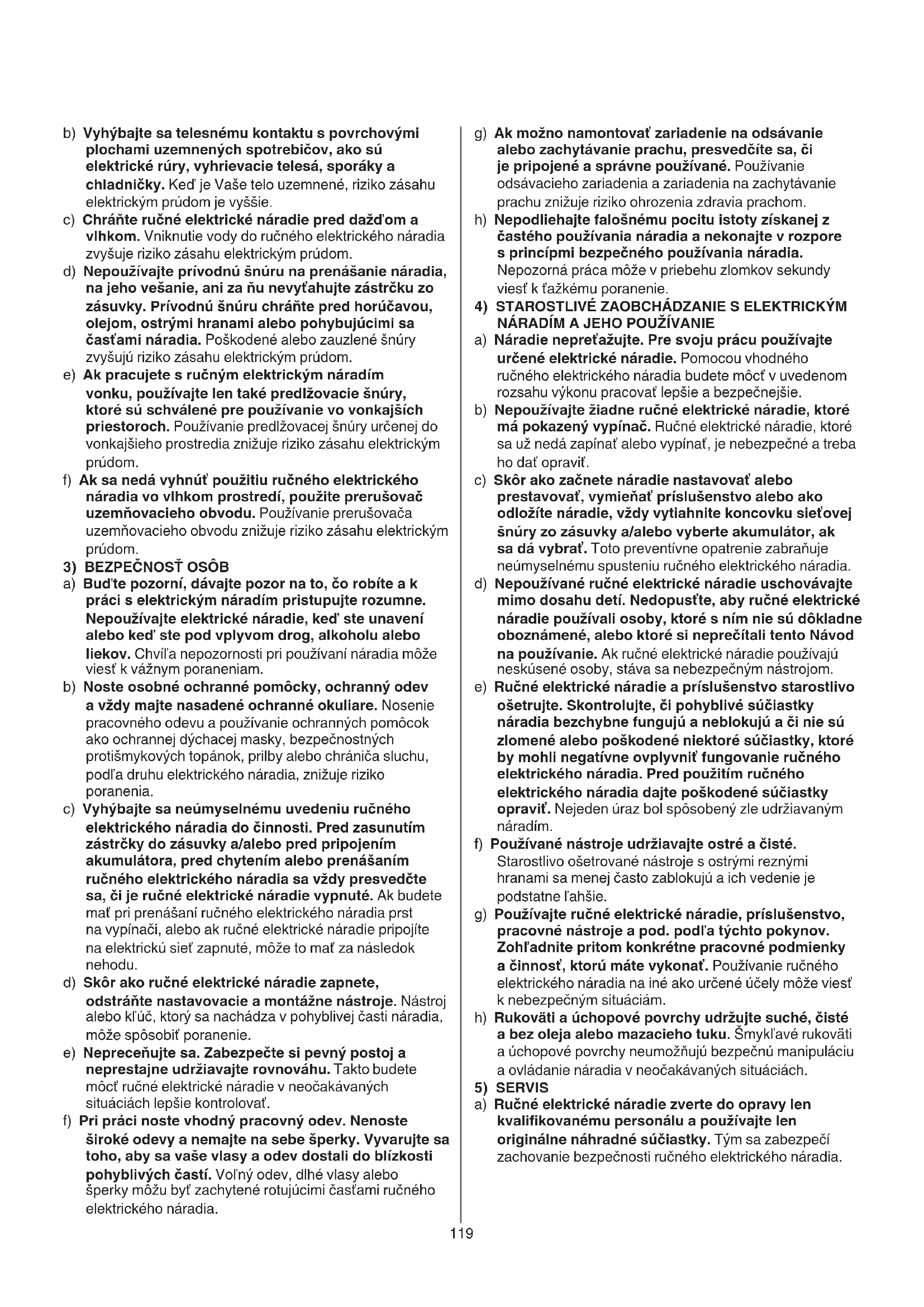 b) Vyhýbajte sa telesnému kontaktu s povrchovými plochami uzemnených spotrebičov, ako sú elektrické rúry, vyhrievacie telesá, sporáky a chladničky. Keď je Vaše telo uzemnené, riziko zásahu elektrickým prúdom je vyššie.

c) Chráňte ručné elektrické náradie pred dažďom a vlhkom. Vniknutie vody do ručného elektrického náradia zvyšuje riziko zásahu elektrickým prúdom.

d) Nepoužívajte prívodnú šnúru na prenášanie náradia, na jeho vešanie, ani za ňu nevyťahujte zástrčku zo zásuvky. Prívodnú šnúru chráňte pred horúčavou, olejom, ostrými hranami alebo pohybujúcimi sa časťami náradia. Poškodené alebo zauzlené šnúry zvyšujú riziko zásahu elektrickým prúdom.

e) Ak pracujete s ručným elektrickým náradím vonku, používajte len také predlžovacie šnúry, ktoré sú schválené pre používanie vo vonkajších priestoroch. Používanie predlžovacej šnúry určenej do vonkajšieho prostredia znižuje riziko zásahu elektrickým prúdom.

f) Ak sa nedá vyhnúť použitiu ručného elektrického náradia vo vlhkom prostredí, použite prerušovač uzemňovacieho obvodu. Používanie prerušovača uzemňovacieho obvodu znižuje riziko zásahu elektrickým prúdom.

3) BEZPEČNOSŤ OSÔB

a) Buďte pozorní, dávajte pozor na to, čo robíte a k práci s elektrickým náradím pristupujte rozumne. Nepoužívajte elektrické náradie, keď ste unavení alebo keď ste pod vplyvom drog, alkoholu alebo liekov. Chvíľa nepozornosti pri používaní náradia môže viesť k vážnym poraneniam.

b) Noste osobné ochranné pomôcky, ochranný odev a vždy majte nasadené ochranné okuliare. Nosenie pracovného odevu a používanie ochranných pomôcok ako ochrannej dýchacej masky, bezpečnostných protišmykových topánok, prilby alebo chrániča sluchu, podľa druhu elektrického náradia, znižuje riziko poranenia.

c) Vyhýbajte sa neúmyselnému uvedeniu ručného elektrického náradia do činnosti. Pred zasunutím zástrčky do zásuvky a/alebo pred pripojením akumulátora, pred chytením alebo prenášaním ručného elektrického náradia sa vždy presvedčte sa, či je ručné elektrické náradie vypnuté. Ak budete mať pri prenášaní ručného elektrického náradia prst na vypínači, alebo ak ručné elektrické náradie pripojíte na elektrickú sieť zapnuté, môže to mať za následok nehodu.

d) Skôr ako ručné elektrické náradie zapnete, odstráňte nastavovacie a montážne nástroje. Nástroj alebo kľúč, ktorý sa nachádza v pohyblivej časti náradia, môže spôsobiť poranenie.

e) Nepreceňujte sa. Zabezpečte si pevný postoj a neprestajne udržiavajte rovnováhu. Takto budete môcť ručné elektrické náradie v neočakávaných situáciách lepšie kontrolovať.

f) Pri práci noste vhodný pracovný odev. Nenoste široké odevy a nemajte na sebe šperky. Vyvarujte sa toho, aby sa vaše vlasy a odev dostali do blízkosti pohyblivých častí. Voľný odev, dlhé vlasy alebo šperky môžu byť zachytené rotujúcimi časťami ručného elektrického náradia.

g) Ak možno namontovať zariadenie na odsávanie alebo zachytávanie prachu, presvedčíte sa, či je pripojené a správne používané. Používanie odsávacieho zariadenia a zariadenia na zachytávanie prachu znižuje riziko ohrozenia zdravia prachom.

h) Nepodliehajte falošnému pocitu istoty získanej z častého používania náradia a nekonajte v rozpore s princípmi bezpečného používania náradia. Nepozorná práca môže v priebehu zlomkov sekundy viesť k ťažkému poranenie.

4) STAROSTLIVÉ ZAOBCHÁDZANIE S ELEKTRICKÝM NÁRADÍM A JEHO POUŽÍVANIE

a) Náradie nepreťažujte. Pre svoju prácu používajte určené elektrické náradie. Pomocou vhodného ručného elektrického náradia budete môcť v uvedenom rozsahu výkonu pracovať lepšie a bezpečnejšie.

b) Nepoužívajte žiadne ručné elektrické náradie, ktoré má pokazený vypínač. Ručné elektrické náradie, ktoré sa už nedá zapínať alebo vypínať, je nebezpečné a treba ho dať opraviť.

c) Skôr ako začnete náradie nastavovať alebo prestavovať, vymieňať príslušenstvo alebo ako odložíte náradie, vždy vytiahnite koncovku sieťovej šnúry zo zásuvky a/alebo vyberte akumulátor, ak sa dá vybrať. Toto preventívne opatrenie zabraňuje neúmyselnému spusteniu ručného elektrického náradia.

d) Nepoužívané ručné elektrické náradie uschovávajte mimo dosahu detí. Nedopusťte, aby ručné elektrické náradie používali osoby, ktoré s ním nie sú dôkladne oboznámené, alebo ktoré si neprečítali tento Návod na používanie. Ak ručné elektrické náradie používajú neskúsené osoby, stáva sa nebezpečným nástrojom.

e) Ručné elektrické náradie a príslušenstvo starostlivo ošetrujte. Skontrolujte, či pohyblivé súčiastky náradia bezchybne fungujú a neblokujú a či nie sú zlomené alebo poškodené niektoré súčiastky, ktoré by mohli negatívne ovplyvniť fungovanie ručného elektrického náradia. Pred použitím ručného elektrického náradia dajte poškodené súčiastky opraviť. Nejeden úraz bol spôsobený zle udržiavaným náradím.

f) Používané nástroje udržiavajte ostré a čisté. Starostlivo ošetrované nástroje s ostrými reznými hranami sa menej často zablokujú a ich vedenie je podstatne ľahšie.

g) Používajte ručné elektrické náradie, príslušenstvo, pracovné nástroje a pod. podľa týchto pokynov. Zohľadnite pritom konkrétne pracovné podmienky a činnosť, ktorú máte vykonať. Používanie ručného elektrického náradia na iné ako určené účely môže viesť k nebezpečným situáciám.

h) Rukoväti a úchopové povrchy udržujte suché, čisté a bez oleja alebo mazacieho tuku. Šmykľavé rukoväti a úchopové povrchy neumožňujú bezpečnú manipuláciu a ovládanie náradia v neočakávaných situáciách.

5) SERVIS

a) Ručné elektrické náradie zverte do opravy len kvalifikovanému personálu a používajte len originálne náhradné súčiastky. Tým sa zabezpečí zachovanie bezpečnosti ručného elektrického náradia.

119